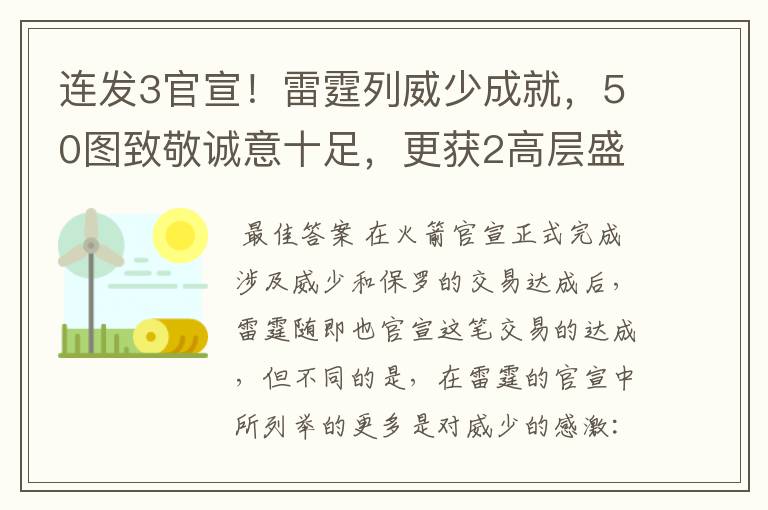 连发3官宣！雷霆列威少成就，50图致敬诚意十足，更获2高层盛

最佳答案 在火箭官宣正式完成涉及威少和保罗的交易达成后，雷霆随即也官宣这笔交易的达成，但不同的是，在雷霆的官宣中所列举的更多是对威少的感激：